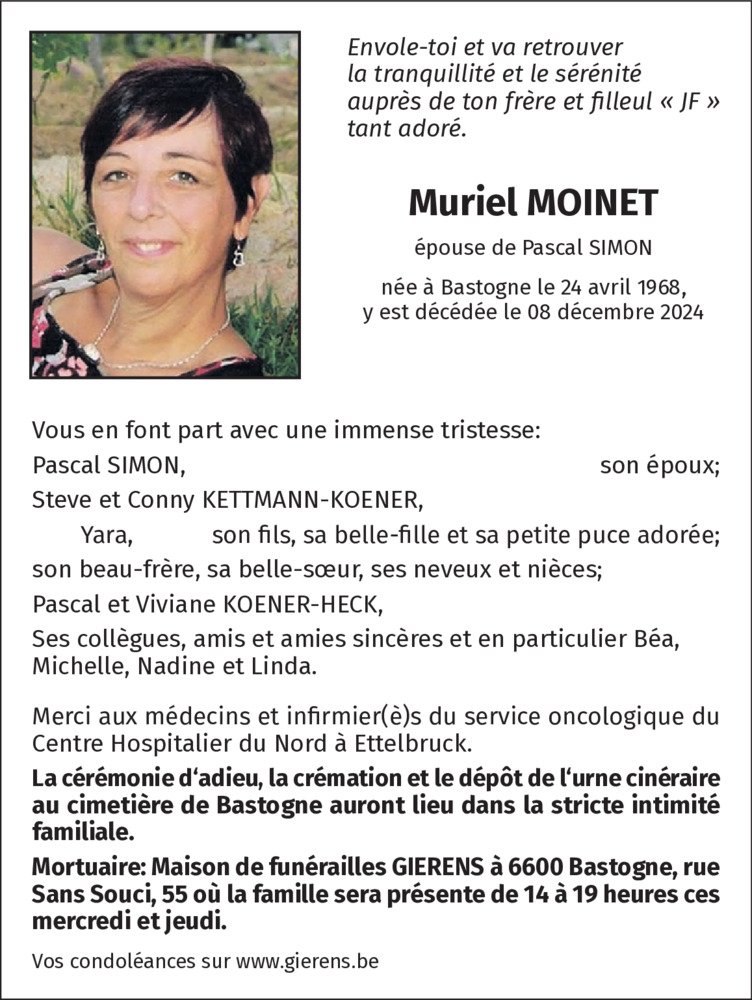 Envole-toi et va retrouver la tranquillité et le sérénité auprès de ton frère et filleul « JF » tant adoré.

Muriel MOINET

épouse de Pascal SIMON

née à Bastogne le 24 avril 1968, y est décédée le 08 décembre 2024

Vous en font part avec une immense tristesse:
Pascal SIMON, son époux;
Steve et Conny KETTMANN-KOENER,
Yara, son fils, sa belle-fille et sa petite puce adorée;
son beau-frère, sa belle-sœur, ses neveux et nièces;
Pascal et Viviane KOENER-HECK,
Ses collègues, amis et amies sincères et en particulier Béa, Michelle, Nadine et Linda.

Merci aux médecins et infirmier(è)s du service oncologique du Centre Hospitalier du Nord à Ettelbruck.

La cérémonie d'adieu, la crémation et le dépôt de l'urne cinéraire au cimetière de Bastogne auront lieu dans la stricte intimité familiale.

Mortuaire: Maison de funérailles GIERENS à 6600 Bastogne, rue Sans Souci, 55 où la famille sera présente de 14 à 19 heures ces mercredi et jeudi.

Vos condoléances sur www.gierens.be